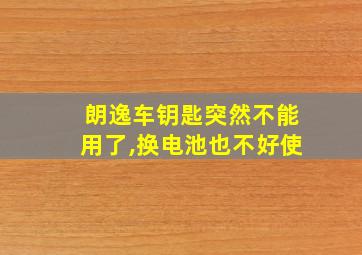 朗逸车钥匙突然不能用了,换电池也不好使